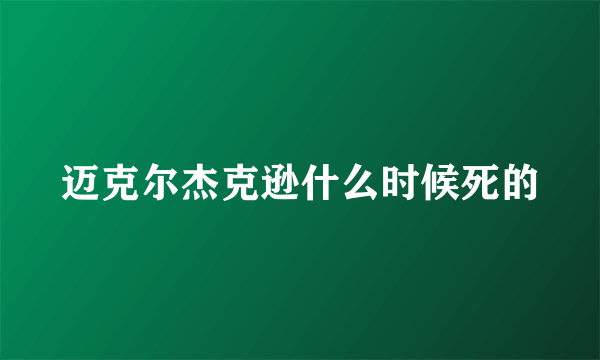 迈克尔杰克逊什么时候死的